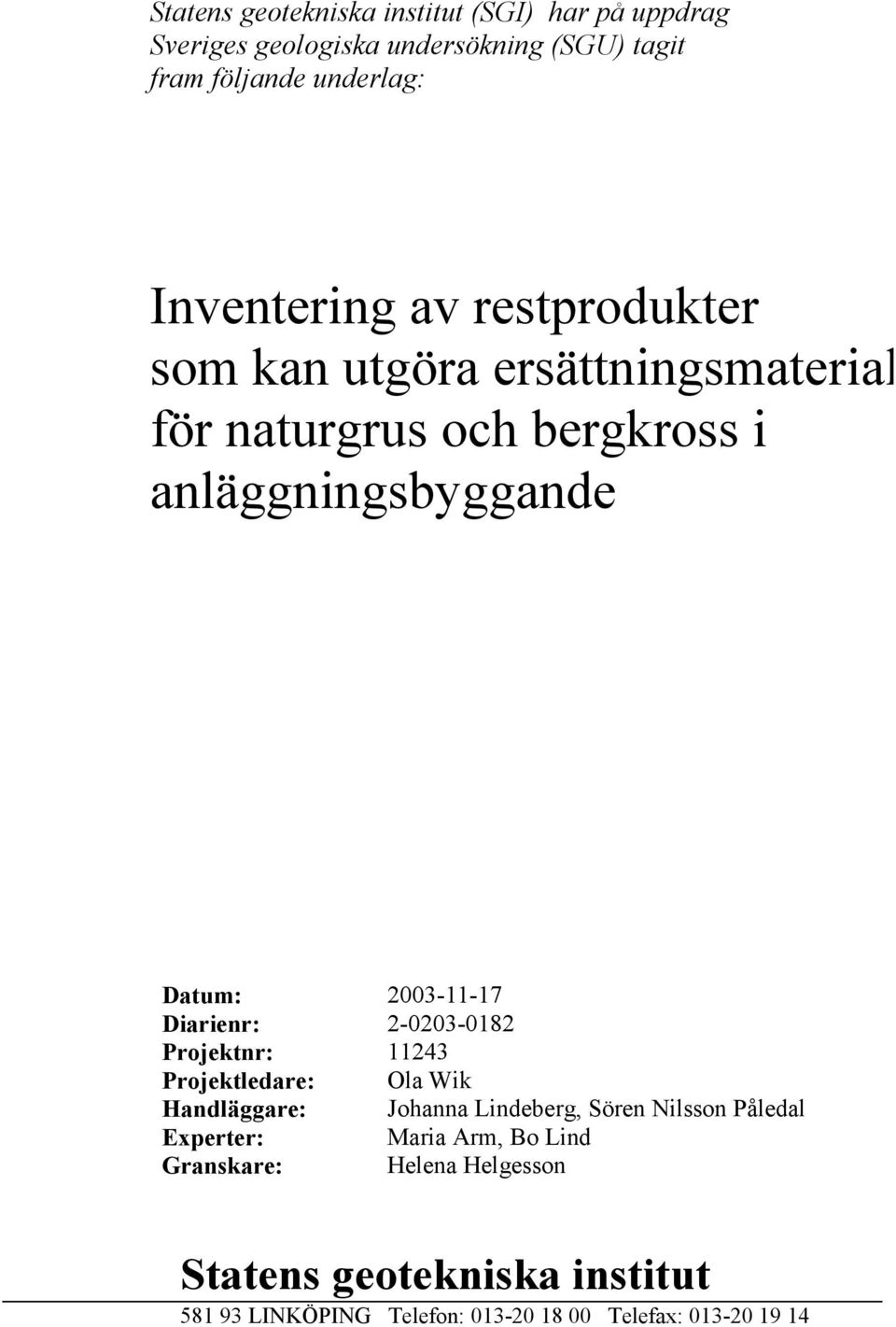 Statens geotekniska institut (SGI) har på uppdrag Sveriges geologiska undersökning (SGU) tagit fram följande underlag:

Inventering av restprodukter som kan utgöra ersättningsmaterial för naturgrus och bergkross i anläggningsbyggande

Datum: 2003-11-17
Diarienr: 2-0203-0182
Projektnr: 11243
Projektledare: Ola Wik
Handläggare: Johanna Lindeberg, Sören Nilsson Påledal
Experter: Maria Arm, Bo Lind
Granskare: Helena Helgesson

Statens geotekniska institut

581 93 LINKÖPING Telefon: 013-20 18 00 Telefax: 013-20 19 14